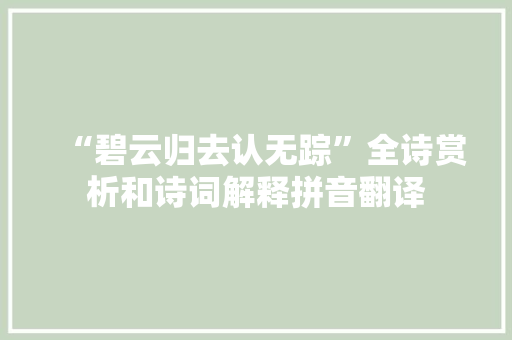 “碧云归去认无踪”全诗赏析和诗词解释拼音翻译